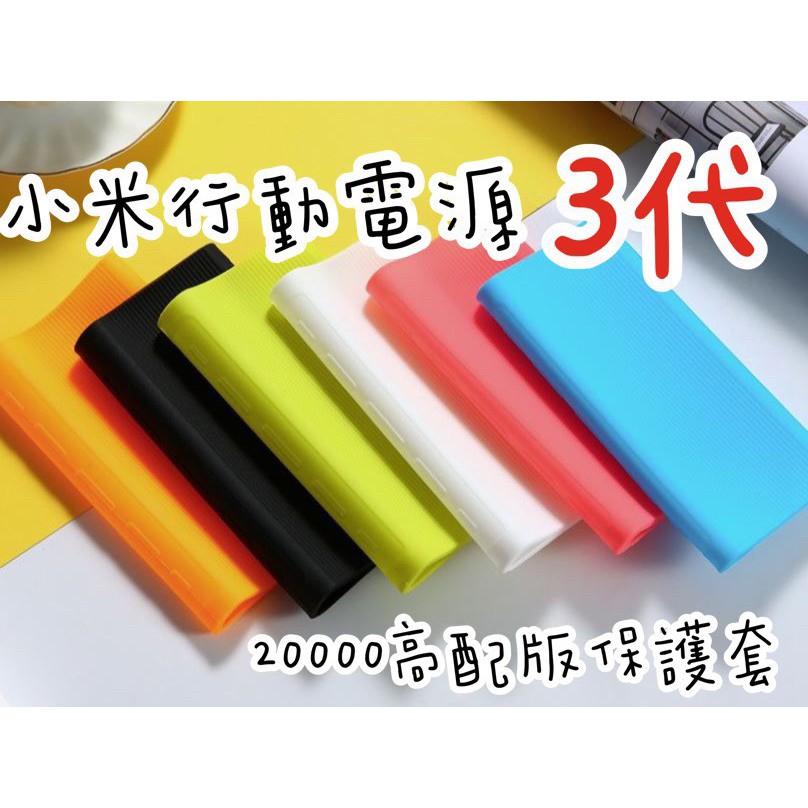 小米行動電源 3代

20000高配版保護套